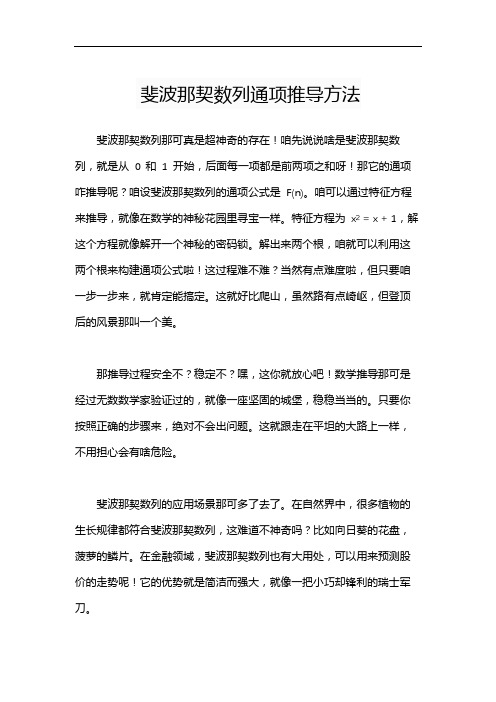 斐波那契数列通项推导方法

斐波那契数列那可真是超神奇的存在！咱先说说啥是斐波那契数列，就是从 0 和 1 开始，后面每一项都是前两项之和呀！那它的通项咋推导呢？咱设斐波那契数列的通项公式是 $F(n)$。咱可以通过特征方程来推导，就像在数学的神秘花园里寻宝一样。特征方程为 $x^2 = x + 1$，解这个方程就像解开一个神秘的密码锁。解出来两个根，咱就可以利用这两个根来构建通项公式啦！这过程难不难？当然有点难度啦，但只要咱一步一步来，就肯定能搞定。这就好比爬山，虽然路有点崎岖，但登顶后的风景那叫一个美。

那推导过程安全不？稳定不？嘿，这你就放心吧！数学推导那可是经过无数数学家验证过的，就像一座坚固的城堡，稳稳当当的。只要你按照正确的步骤来，绝对不会出问题。这就跟走在平坦的大路上一样，不用担心会有啥危险。

斐波那契数列的应用场景那可多了去了。在自然界中，很多植物的生长规律都符合斐波那契数列，这难道不神奇吗？比如向日葵的花盘，菠萝的鳞片。在金融领域，斐波那契数列也有大用处，可以用来预测股价的走势呢！它的优势就是简洁而强大，就像一把小巧却锋利的瑞士军刀。